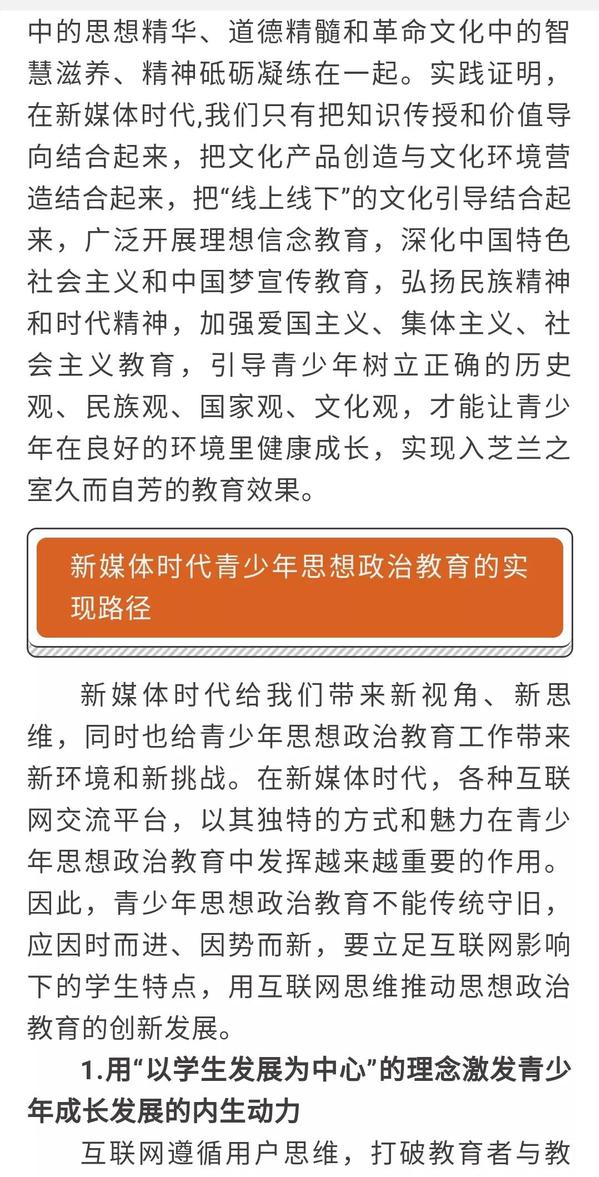 中的思想精华、道德精髓和革命文化中的智慧滋养、精神砥砺凝练在一起。实践证明，在新媒体时代,我们只有把知识传授和价值导向结合起来，把文化产品创造与文化环境营造结合起来，把“线上线下”的文化引导结合起来，广泛开展理想信念教育，深化中国特色社会主义和中国梦宣传教育，弘扬民族精神和时代精神，加强爱国主义、集体主义、社会主义教育，引导青少年树立正确的历史观、民族观、国家观、文化观，才能让青少年在良好的环境里健康成长，实现入芝兰之室久而自芳的教育效果。

新媒体时代青少年思想政治教育的实现路径

新媒体时代给我们带来新视角、新思维，同时也给青少年思想政治教育工作带来新环境和新挑战。在新媒体时代，各种互联网交流平台，以其独特的方式和魅力在青少年思想政治教育中发挥越来越重要的作用。因此，青少年思想政治教育不能传统守旧，应因时而进、因势而新，要立足互联网影响下的学生特点，用互联网思维推动思想政治教育的创新发展。

1.用“以学生发展为中心”的理念激发青少年成长发展的内生动力

互联网遵循用户思维，打破教育者与教